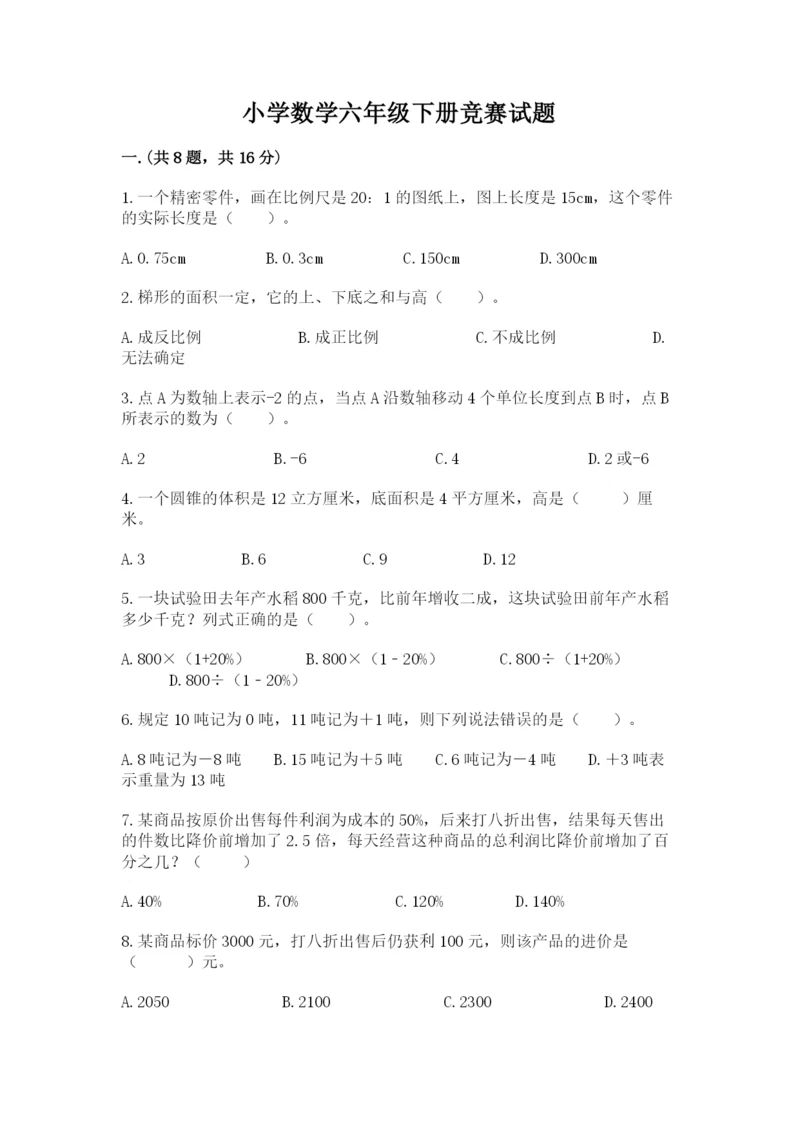 小学数学六年级下册竞赛试题

一.(共8题，共16分)

1.一个精密零件，画在比例尺是20：1的图纸上，图上长度是15cm，这个零件的实际长度是（　　）。

A.0.75cm　　B.0.3cm　　C.150cm　　D.300cm

2.梯形的面积一定，它的上、下底之和与高（　　）。

A.成反比例　　B.成正比例　　C.不成比例　　D.无法确定

3.点A为数轴上表示-2的点，当点A沿数轴移动4个单位长度到点B时，点B所表示的数为（　　）。

A.2　　B.-6　　C.4　　D.2或-6

4.一个圆锥的体积是12立方厘米，底面积是4平方厘米，高是（　　）厘米。

A.3　　B.6　　C.9　　D.12

5.一块试验田去年产水稻800千克，比前年增收二成，这块试验田前年产水稻多少千克？列式正确的是（　　）。

A.800×（1+20%）　　B.800×（1－20%）　　C.800÷（1+20%）　　D.800÷（1－20%）

6.规定10吨记为0吨，11吨记为＋1吨，则下列说法错误的是（　　）。

A.8吨记为－8吨　　B.15吨记为＋5吨　　C.6吨记为－4吨　　D.＋3吨表示重量为13吨

7.某商品按原价出售每件利润为成本的50%，后来打八折出售，结果每天售出的件数比降价前增加了2.5倍，每天经营这种商品的总利润比降价前增加了百分之几？（　　）

A.40%　　B.70%　　C.120%　　D.140%

8.某商品标价3000元，打八折出售后仍获利100元，则该产品的进价是（　　）元。

A.2050　　B.2100　　C.2300　　D.2400